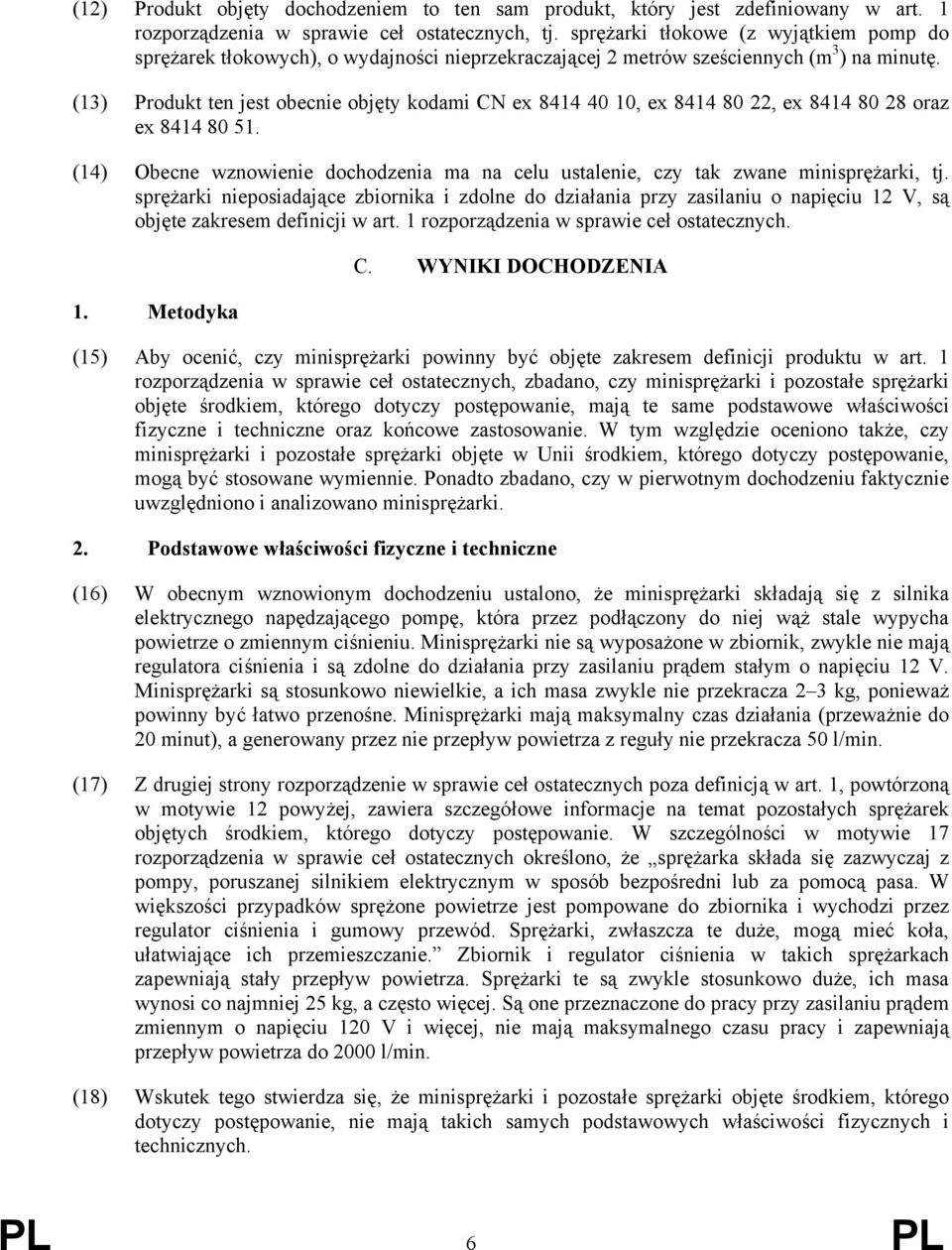 (12) Produkt objęty dochodzeniem to ten sam produkt, który jest zdefiniowany w art. 1 rozporządzenia w sprawie ceł ostatecznych, tj. sprężarki tłokowe (z wyjątkiem pomp do sprężarek tłokowych), o wydajności nieprzekraczającej 2 metrów sześciennych ($m^3$) na minutę.

(13) Produkt ten jest obecnie objęty kodami CN ex 8414 40 10, ex 8414 80 22, ex 8414 80 28 oraz ex 8414 80 51.

(14) Obecne wznowienie dochodzenia ma na celu ustalenie, czy tak zwane minisprężarki, tj. sprężarki nieposiadające zbiornika i zdolne do działania przy zasilaniu o napięciu 12 V, są objęte zakresem definicji w art. 1 rozporządzenia w sprawie ceł ostatecznych.

C. WYNIKI DOCHODZENIA

1. Metodyka

(15) Aby ocenić, czy minisprężarki powinny być objęte zakresem definicji produktu w art. 1 rozporządzenia w sprawie ceł ostatecznych, zbadano, czy minisprężarki i pozostałe sprężarki objęte środkiem, którego dotyczy postępowanie, mają te same podstawowe właściwości fizyczne i techniczne oraz końcowe zastosowanie. W tym względzie oceniono także, czy minisprężarki i pozostałe sprężarki objęte w Unii środkiem, którego dotyczy postępowanie, mogą być stosowane wymiennie. Ponadto zbadano, czy w pierwotnym dochodzeniu faktycznie uwzględniono i analizowano minisprężarki.

2. Podstawowe właściwości fizyczne i techniczne

(16) W obecnym wznowionym dochodzeniu ustalono, że minisprężarki składają się z silnika elektrycznego napędzającego pompę, która przez podłączony do niej wąż stale wypycha powietrze o zmiennym ciśnieniu. Minisprężarki nie są wyposażone w zbiornik, zwykle nie mają regulatora ciśnienia i są zdolne do działania przy zasilaniu prądem stałym o napięciu 12 V. Minisprężarki są stosunkowo niewielkie, a ich masa zwykle nie przekracza 2–3 kg, ponieważ powinny być łatwo przenośne. Minisprężarki mają maksymalny czas działania (przeważnie do 20 minut), a generowany przez nie przepływ powietrza z reguły nie przekracza 50 l/min.

(17) Z drugiej strony rozporządzenie w sprawie ceł ostatecznych poza definicją w art. 1, powtórzoną w motywie 12 powyżej, zawiera szczegółowe informacje na temat pozostałych sprężarek objętych środkiem, którego dotyczy postępowanie. W szczególności w motywie 17 rozporządzenia w sprawie ceł ostatecznych określono, że „sprężarka składa się zazwyczaj z pompy, poruszanej silnikiem elektrycznym w sposób bezpośredni lub za pomocą pasa. W większości przypadków sprężone powietrze jest pompowane do zbiornika i wychodzi przez regulator ciśnienia i gumowy przewód. Sprężarki, zwłaszcza te duże, mogą mieć koła, ułatwiające ich przemieszczanie.” Zbiornik i regulator ciśnienia w takich sprężarkach zapewniają stały przepływ powietrza. Sprężarki te są zwykle stosunkowo duże, ich masa wynosi co najmniej 25 kg, a często więcej. Są one przeznaczone do pracy przy zasilaniu prądem zmiennym o napięciu 120 V i więcej, nie mają maksymalnego czasu pracy i zapewniają przepływ powietrza do 2000 l/min.

(18) Wskutek tego stwierdza się, że minisprężarki i pozostałe sprężarki objęte środkiem, którego dotyczy postępowanie, nie mają takich samych podstawowych właściwości fizycznych i technicznych.

PL 6 PL